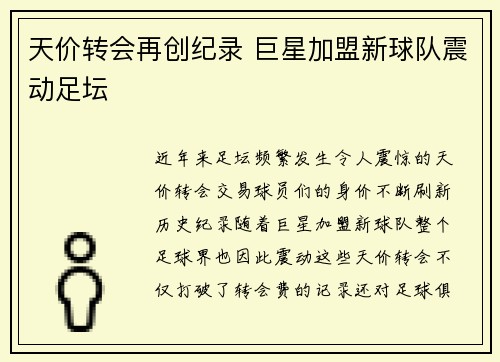 天价转会再创纪录 巨星加盟新球队震动足坛

近年来足坛频繁发生令人震惊的天价转会交易球员们的身价不断刷新历史纪录随着巨星加盟新球队整个足球界也因此震动这些天价转会不仅打破了转会费的记录还对足球俱